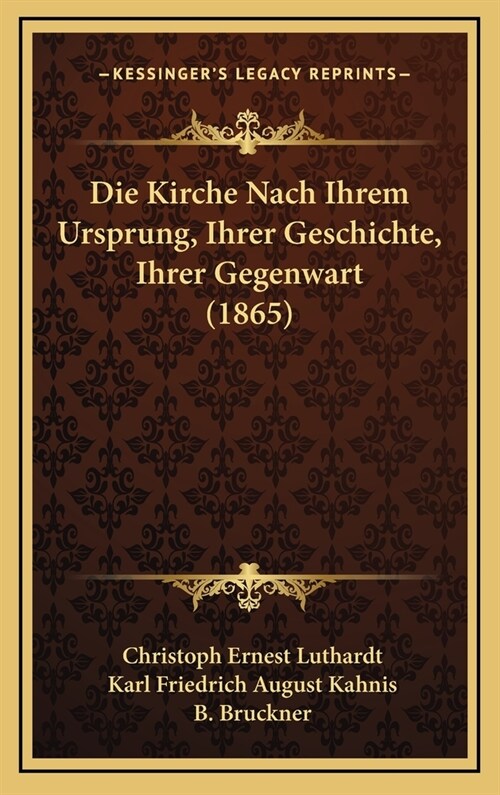 —KESSINGER'S LEGACY REPRINTS—

Die Kirche Nach Ihrem Ursprung, Ihrer Geschichte, Ihrer Gegenwart (1865)

Christoph Ernest Luthardt
Karl Friedrich August Kahnis
B. Bruckner